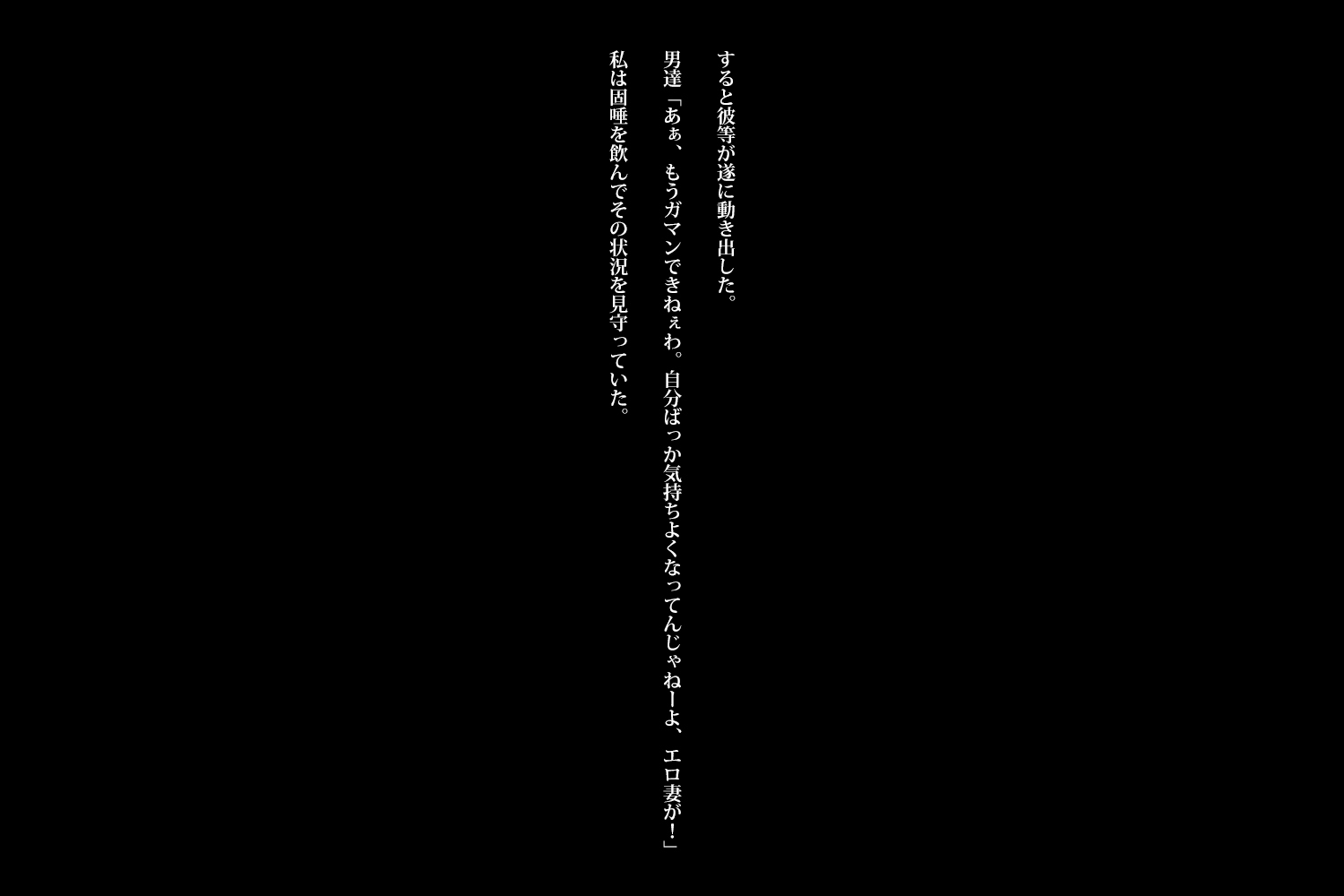 すると彼等が遂に動き出した。

男達「あぁ、もうガマンできねぇわ。自分ばっか気持ちよくなってんじゃねーよ、エロ妻が！」

私は固唾を飲んでその状況を見守っていた。